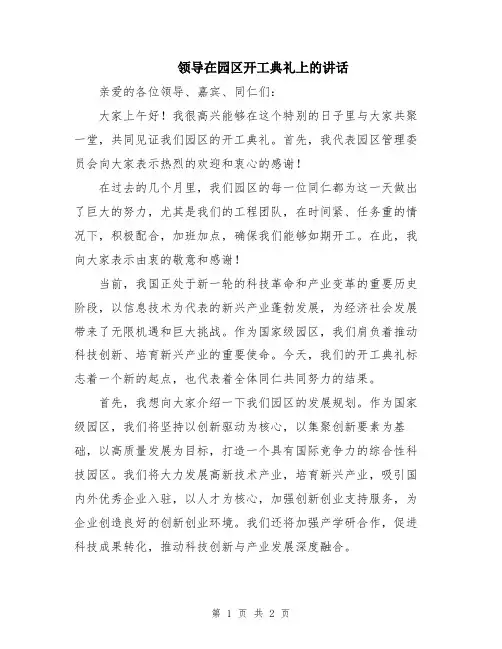 领导在园区开工典礼上的讲话

亲爱的各位领导、嘉宾、同仁们：

大家上午好！我很高兴能够在这个特别的日子里与大家共聚一堂，共同见证我们园区的开工典礼。首先，我代表园区管理委员会向大家表示热烈的欢迎和衷心的感谢！

在过去的几个月里，我们园区的每一位同仁都为这一天做出了巨大的努力，尤其是我们的工程团队，在时间紧、任务重的情况下，积极配合，加班加点，确保我们能够如期开工。在此，我向大家表示由衷的敬意和感谢！

当前，我国正处于新一轮的科技革命和产业变革的重要历史阶段，以信息技术为代表的新兴产业蓬勃发展，为经济社会发展带来了无限机遇和巨大挑战。作为国家级园区，我们肩负着推动科技创新、培育新兴产业的重要使命。今天，我们的开工典礼标志着一个新的起点，也代表着全体同仁共同努力的结果。

首先，我想向大家介绍一下我们园区的发展规划。作为国家级园区，我们将坚持以创新驱动为核心，以集聚创新要素为基础，以高质量发展为目标，打造一个具有国际竞争力的综合性科技园区。我们将大力发展高新技术产业，培育新兴产业，吸引国内外优秀企业入驻，以人才为核心，加强创新创业支持服务，为企业创造良好的创新创业环境。我们还将加强产学研合作，促进科技成果转化，推动科技创新与产业发展深度融合。

第 1 页 共 2 页